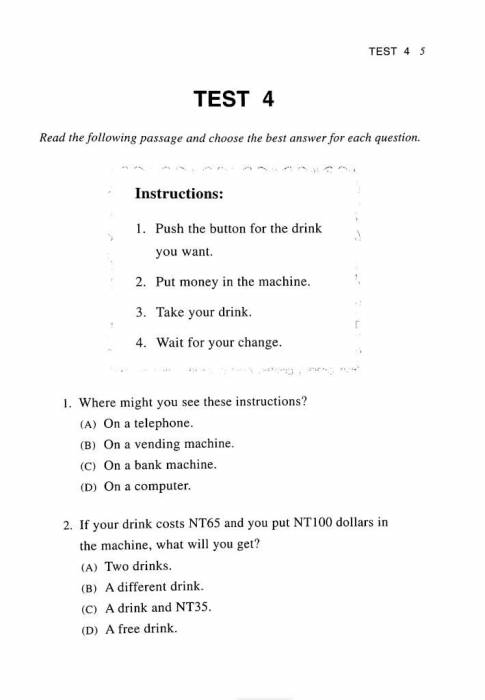 TEST 4 5

TEST 4

Read the following passage and choose the best answer for each question.

Instructions:

1. Push the button for the drink you want.

2. Put money in the machine.

3. Take your drink.

4. Wait for your change.

1. Where might you see these instructions?
(A) On a telephone.
(B) On a vending machine.
(C) On a bank machine.
(D) On a computer.

2. If your drink costs NT65 and you put NT100 dollars in the machine, what will you get?
(A) Two drinks.
(B) A different drink.
(C) A drink and NT35.
(D) A free drink.